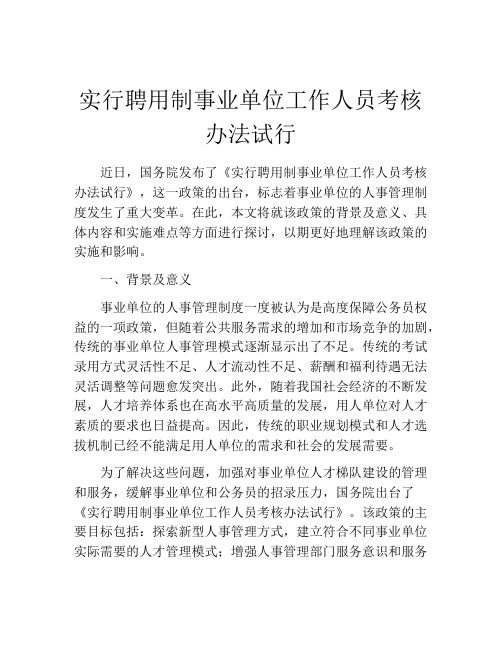 实行聘用制事业单位工作人员考核办法试行

近日，国务院发布了《实行聘用制事业单位工作人员考核办法试行》，这一政策的出台，标志着事业单位的人事管理制度发生了重大变革。在此，本文将就该政策的背景及意义、具体内容和实施难点等方面进行探讨，以期更好地理解该政策的实施和影响。

一、背景及意义

事业单位的人事管理制度一度被认为是高度保障公务员权益的一项政策，但随着公共服务需求的增加和市场竞争的加剧，传统的事业单位人事管理模式逐渐显示出了不足。传统的考试录用方式灵活性不足、人才流动性不足、薪酬和福利待遇无法灵活调整等问题愈发突出。此外，随着我国社会经济的不断发展，人才培养体系也在高水平高质量的发展，用人单位对人才素质的要求也日益提高。因此，传统的职业规划模式和人才选拔机制已经不能满足用人单位的需求和社会的发展需要。

为了解决这些问题，加强对事业单位人才梯队建设的管理和服务，缓解事业单位和公务员的招录压力，国务院出台了《实行聘用制事业单位工作人员考核办法试行》。该政策的主要目标包括：探索新型人事管理方式，建立符合不同事业单位实际需要的人才管理模式；增强人事管理部门服务意识和服务